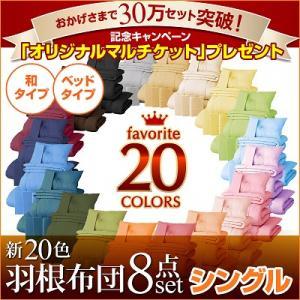 おかげさまで30万セット突破!
記念キャンペーン
「オリジナルマルチケット」プレゼント

和タイプ
ベッドタイプ

favorite
20
COLORS

新20色
羽根布団8点set シングル